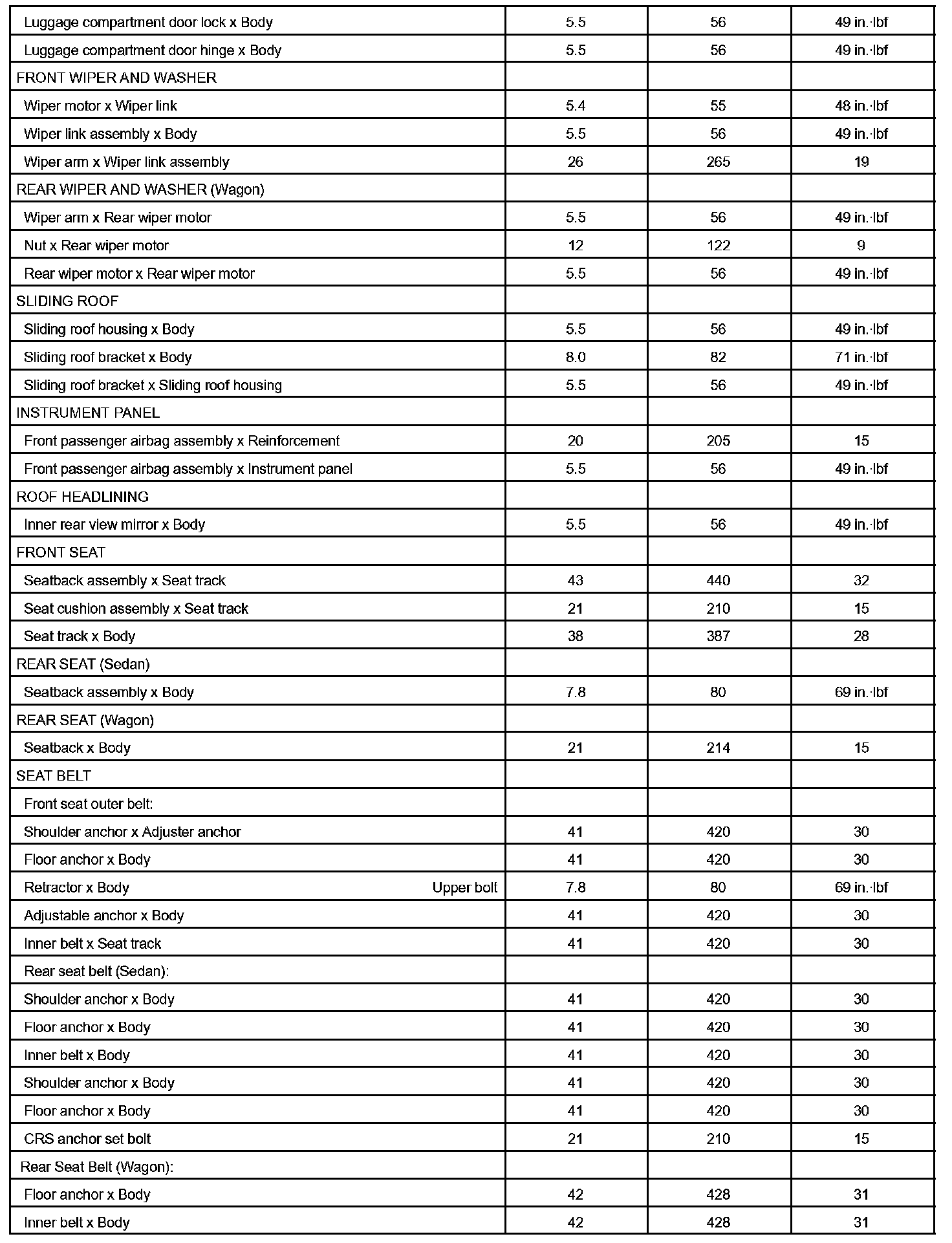 | | | | |
|---|---|---|---|
| Luggage compartment door lock x Body | 5.5 | 56 | 49 in.·lbf |
| Luggage compartment door hinge x Body | 5.5 | 56 | 49 in.·lbf |
| FRONT WIPER AND WASHER | | | |
| Wiper motor x Wiper link | 5.4 | 55 | 48 in.·lbf |
| Wiper link assembly x Body | 5.5 | 56 | 49 in.·lbf |
| Wiper arm x Wiper link assembly | 26 | 265 | 19 |
| REAR WIPER AND WASHER (Wagon) | | | |
| Wiper arm x Rear wiper motor | 5.5 | 56 | 49 in.·lbf |
| Nut x Rear wiper motor | 12 | 122 | 9 |
| Rear wiper motor x Rear wiper motor | 5.5 | 56 | 49 in.·lbf |
| SLIDING ROOF | | | |
| Sliding roof housing x Body | 5.5 | 56 | 49 in.·lbf |
| Sliding roof bracket x Body | 8.0 | 82 | 71 in.·lbf |
| Sliding roof bracket x Sliding roof housing | 5.5 | 56 | 49 in.·lbf |
| INSTRUMENT PANEL | | | |
| Front passenger airbag assembly x Reinforcement | 20 | 205 | 15 |
| Front passenger airbag assembly x Instrument panel | 5.5 | 56 | 49 in.·lbf |
| ROOF HEADLINING | | | |
| Inner rear view mirror x Body | 5.5 | 56 | 49 in.·lbf |
| FRONT SEAT | | | |
| Seatback assembly x Seat track | 43 | 440 | 32 |
| Seat cushion assembly x Seat track | 21 | 210 | 15 |
| Seat track x Body | 38 | 387 | 28 |
| REAR SEAT (Sedan) | | | |
| Seatback assembly x Body | 7.8 | 80 | 69 in.·lbf |
| REAR SEAT (Wagon) | | | |
| Seatback x Body | 21 | 214 | 15 |
| SEAT BELT | | | |
| Front seat outer belt: | | | |
| Shoulder anchor x Adjuster anchor | 41 | 420 | 30 |
| Floor anchor x Body | 41 | 420 | 30 |
| Retractor x Body Upper bolt | 7.8 | 80 | 69 in.·lbf |
| Adjustable anchor x Body | 41 | 420 | 30 |
| Inner belt x Seat track | 41 | 420 | 30 |
| Rear seat belt (Sedan): | | | |
| Shoulder anchor x Body | 41 | 420 | 30 |
| Floor anchor x Body | 41 | 420 | 30 |
| Inner belt x Body | 41 | 420 | 30 |
| Shoulder anchor x Body | 41 | 420 | 30 |
| Floor anchor x Body | 41 | 420 | 30 |
| CRS anchor set bolt | 21 | 210 | 15 |
| Rear Seat Belt (Wagon): | | | |
| Floor anchor x Body | 42 | 428 | 31 |
| Inner belt x Body | 42 | 428 | 31 |